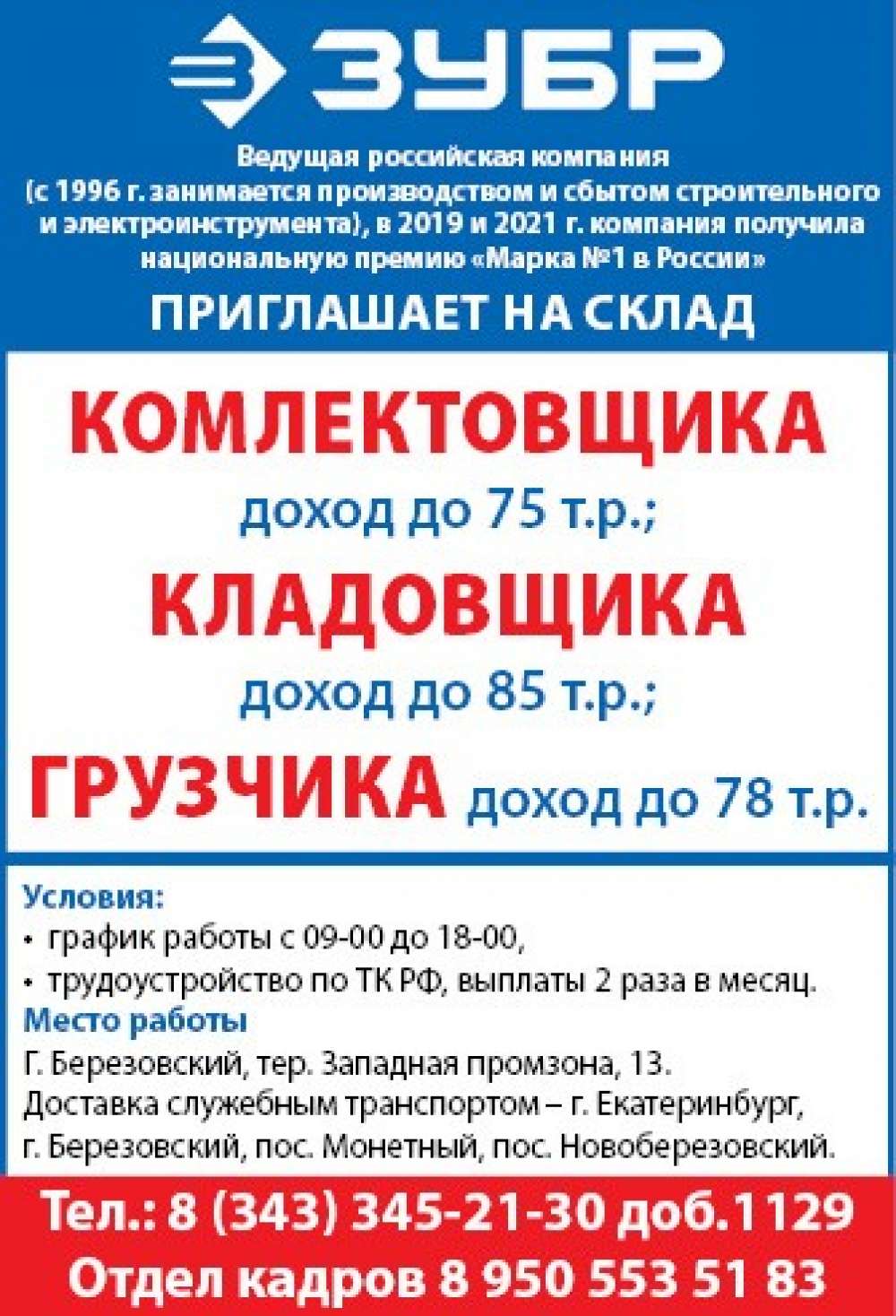 ЗУБР

Ведущая российская компания (с 1996 г. занимается производством и сбытом строительного и электроинструмента), в 2019 и 2021 г. компания получила национальную премию «Марка №1 в России»

ПРИГЛАШАЕТ НА СКЛАД

КОМЛЕКТОВЩИКА
доход до 75 т.р.;
КЛАДОВЩИКА
доход до 85 т.р.;
ГРУЗЧИКА доход до 78 т.р.

Условия:
• график работы с 09-00 до 18-00,
• трудоустройство по ТК РФ, выплаты 2 раза в месяц.

Место работы
Г. Березовский, тер. Западная промзона, 13.
Доставка служебным транспортом – г. Екатеринбург, г. Березовский, пос. Монетный, пос. Новоберезовский.

Тел.: 8 (343) 345-21-30 доб.1129
Отдел кадров 8 950 553 51 83